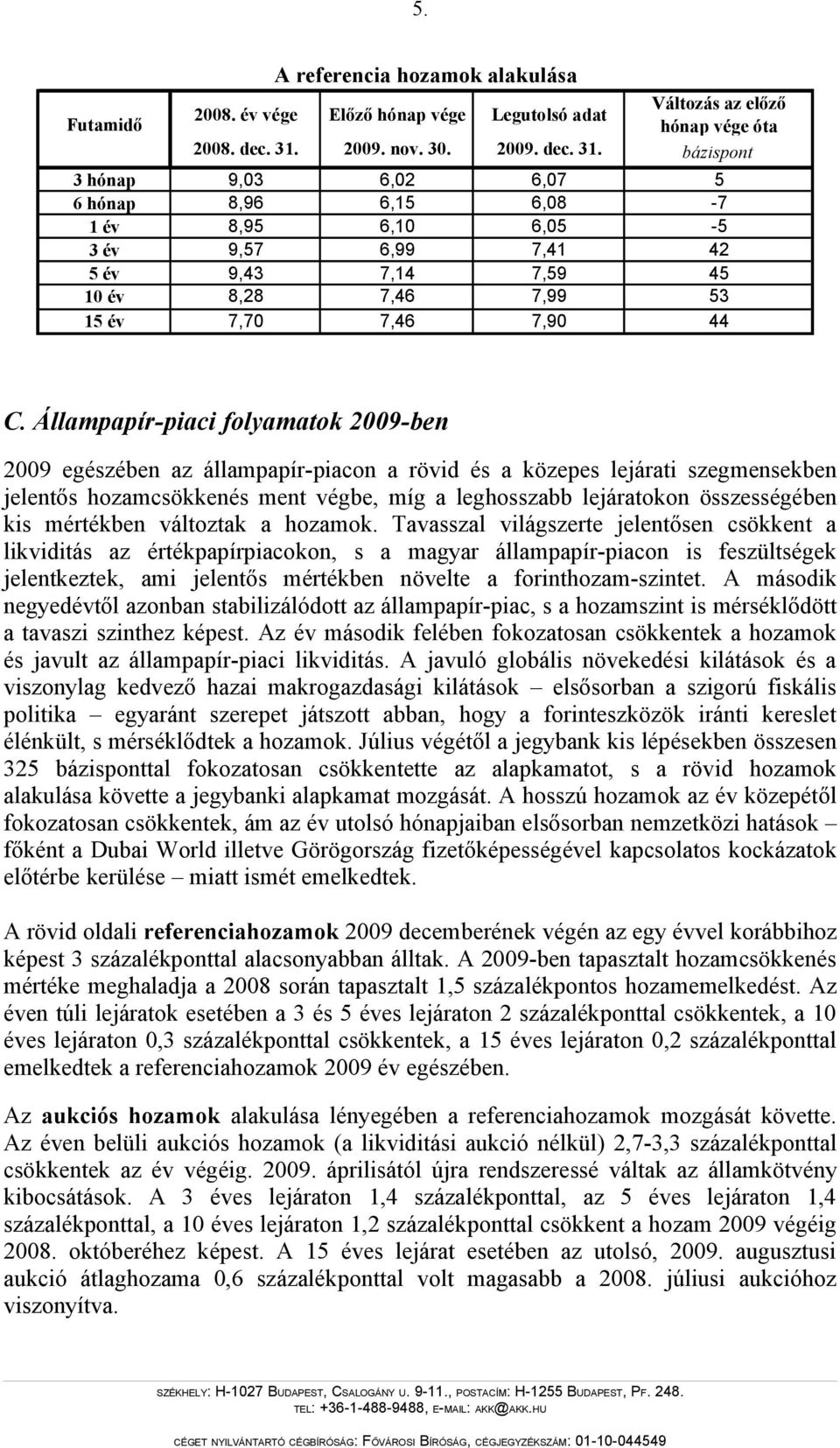 5.

A referencia hozamok alakulása

| Futamidő | 2008. év vége 2008. dec. 31. | Előző hónap vége 2009. nov. 30. | Legutolsó adat 2009. dec. 31. | Változás az előző hónap vége óta bázispont |
|---|---|---|---|---|
| 3 hónap | 9,03 | 6,02 | 6,07 | 5 |
| 6 hónap | 8,96 | 6,15 | 6,08 | -7 |
| 1 év | 8,95 | 6,10 | 6,05 | -5 |
| 3 év | 9,57 | 6,99 | 7,41 | 42 |
| 5 év | 9,43 | 7,14 | 7,59 | 45 |
| 10 év | 8,28 | 7,46 | 7,99 | 53 |
| 15 év | 7,70 | 7,46 | 7,90 | 44 |

C. Állampapír-piaci folyamatok 2009-ben

2009 egészében az állampapír-piacon a rövid és a közepes lejárati szegmensekben jelentős hozamcsökkenés ment végbe, míg a leghosszabb lejáratokon összességében kis mértékben változtak a hozamok. Tavasszal világszerte jelentősen csökkent a likviditás az értékpapírpiacokon, s a magyar állampapír-piacon is feszültségek jelentkeztek, ami jelentős mértékben növelte a forinthozam-szintet. A második negyedévtől azonban stabilizálódott az állampapír-piac, s a hozamszint is mérséklődött a tavaszi szinthez képest. Az év második felében fokozatosan csökkentek a hozamok és javult az állampapír-piaci likviditás. A javuló globális növekedési kilátások és a viszonylag kedvező hazai makrogazdasági kilátások – elsősorban a szigorú fiskális politika – egyaránt szerepet játszott abban, hogy a forinteszközök iránti kereslet élénkült, s mérséklődtek a hozamok. Július végétől a jegybank kis lépésekben összesen 325 bázisponttal fokozatosan csökkentette az alapkamatot, s a rövid hozamok alakulása követte a jegybanki alapkamat mozgását. A hosszú hozamok az év közepétől fokozatosan csökkentek, ám az év utolsó hónapjaiban elsősorban nemzetközi hatások – főként a Dubai World illetve Görögország fizetőképességével kapcsolatos kockázatok előtérbe kerülése – miatt ismét emelkedtek.

A rövid oldali referenciahozamok 2009 decemberének végén az egy évvel korábbihoz képest 3 százalékponttal alacsonyabban álltak. A 2009-ben tapasztalt hozamcsökkenés mértéke meghaladja a 2008 során tapasztalt 1,5 százalékpontos hozamemelkedést. Az éven túli lejáratok esetében a 3 és 5 éves lejáraton 2 százalékponttal csökkentek, a 10 éves lejáraton 0,3 százalékponttal csökkentek, a 15 éves lejáraton 0,2 százalékponttal emelkedtek a referenciahozamok 2009 év egészében.

Az aukciós hozamok alakulása lényegében a referenciahozamok mozgását követte. Az éven belüli aukciós hozamok (a likviditási aukció nélkül) 2,7-3,3 százalékponttal csökkentek az év végéig. 2009. áprilisától újra rendszeressé váltak az államkötvény kibocsátások. A 3 éves lejáraton 1,4 százalékponttal, az 5 éves lejáraton 1,4 százalékponttal, a 10 éves lejáraton 1,2 százalékponttal csökkent a hozam 2009 végéig 2008. októberéhez képest. A 15 éves lejárat esetében az utolsó, 2009. augusztusi aukció átlaghozama 0,6 százalékponttal volt magasabb a 2008. júliusi aukcióhoz viszonyítva.

SZÉKHELY: H-1027 BUDAPEST, CSALOGÁNY U. 9-11., POSTACÍM: H-1255 BUDAPEST, PF. 248.
TEL: +36-1-488-9488, E-MAIL: AKK@AKK.HU

CÉGET NYILVÁNTARTÓ CÉGBÍRÓSÁG: FŐVÁROSI BÍRÓSÁG, CÉGJEGYZÉKSZÁM: 01-10-044549